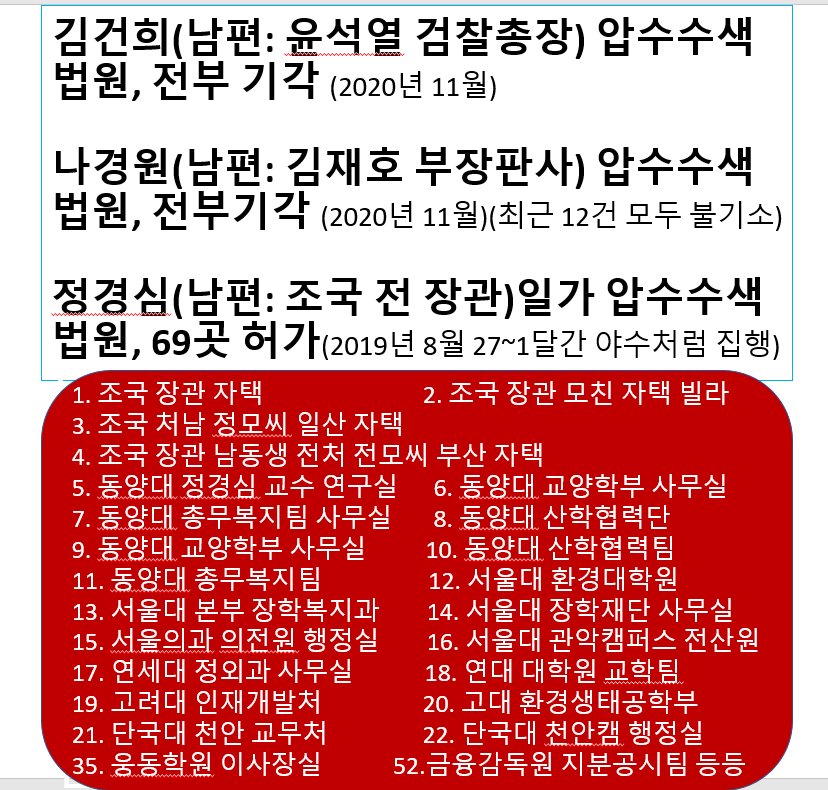 김건희(남편: 윤석열 검찰총장) 압수수색 법원, 전부 기각 (2020년 11월)

나경원(남편: 김재호 부장판사) 압수수색 법원, 전부기각 (2020년 11월)(최근 12건 모두 불기소)

정경심(남편: 조국 전 장관)일가 압수수색 법원, 69곳 허가(2019년 8월 27~1달간 야수처럼 집행)

1. 조국 장관 자택
2. 조국 장관 모친 자택 빌라
3. 조국 처남 정모씨 일산 자택
4. 조국 장관 남동생 전처 전모씨 부산 자택
5. 동양대 정경심 교수 연구실
6. 동양대 교양학부 사무실
7. 동양대 총무복지팀 사무실
8. 동양대 산학협력단
9. 동양대 교양학부 사무실
10. 동양대 산학협력팀
11. 동양대 총무복지팀
12. 서울대 환경대학원
13. 서울대 본부 장학복지과
14. 서울대 장학재단 사무실
15. 서울의과 의전원 행정실
16. 서울대 관악캠퍼스 전산원
17. 연세대 정외과 사무실
18. 연대 대학원 교학팀
19. 고려대 인재개발처
20. 고대 환경생태공학부
21. 단국대 천안 교무처
22. 단국대 천안캠 행정실
35. 웅동학원 이사장실
52.금융감독원 지분공시팀 등등